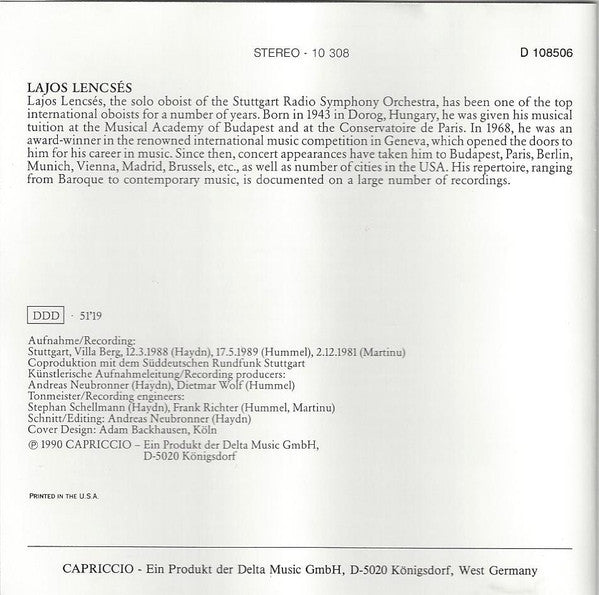 STEREO - 10 308

D 108506

LAJOS LENCSÉS

Lajos Lencsés, the solo oboist of the Stuttgart Radio Symphony Orchestra, has been one of the top international oboists for a number of years. Born in 1943 in Dorog, Hungary, he was given his musical tuition at the Musical Academy of Budapest and at the Conservatoire de Paris. In 1968, he was an award-winner in the renowned international music competition in Geneva, which opened the doors to him for his career in music. Since then, concert appearances have taken him to Budapest, Paris, Berlin, Munich, Vienna, Madrid, Brussels, etc., as well as number of cities in the USA. His repertoire, ranging from Baroque to contemporary music, is documented on a large number of recordings.

DDD · 51'19

Aufnahme/Recording:
Stuttgart, Villa Berg, 12.3.1988 (Haydn), 17.5.1989 (Hummel), 2.12.1981 (Martinu)
Coproduktion mit dem Süddeutschen Rundfunk Stuttgart
Künstlerische Aufnahmeleitung/Recording producers:
Andreas Neubronner (Haydn), Dietmar Wolf (Hummel)
Tonmeister/Recording engineers:
Stephan Schellmann (Haydn), Frank Richter (Hummel, Martinu)
Schnitt/Editing: Andreas Neubronner (Haydn)
Cover Design: Adam Backhausen, Köln
℗ 1990 CAPRICCIO – Ein Produkt der Delta Music GmbH, D-5020 Königsdorf

PRINTED IN THE U.S.A.

CAPRICCIO - Ein Produkt der Delta Music GmbH, D-5020 Königsdorf, West Germany